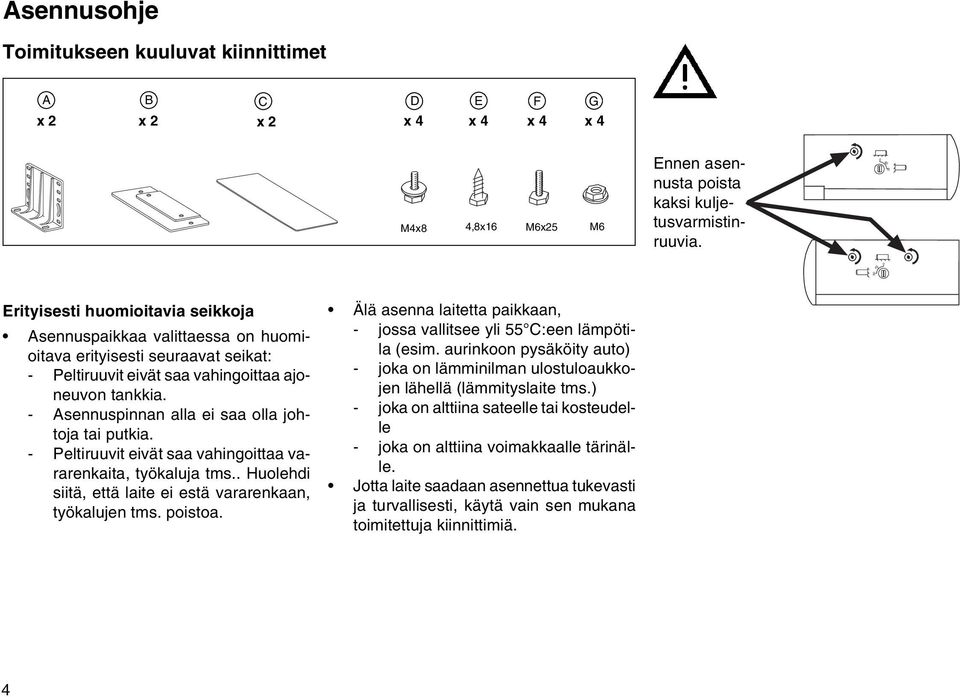 Asennusohje

Toimitukseen kuuluvat kiinnittimet

A
x 2

B
x 2

C
x 2

D
x 4

E
x 4

F
x 4

G
x 4

M4x8

4,8x16

M6x25

M6

Ennen asennusta poista kaksi kuljetusvarmistinruuvia.

Erityisesti huomioitavia seikkoja

• Asennuspaikkaa valittaessa on huomioitava erityisesti seuraavat seikat:
- Peltiruuvit eivät saa vahingoittaa ajoneuvon tankkia.
- Asennuspinnan alla ei saa olla johtoja tai putkia.
- Peltiruuvit eivät saa vahingoittaa vararenkaita, työkaluja tms.. Huolehdi siitä, että laite ei estä vararenkaan, työkalujen tms. poistoa.

• Älä asenna laitetta paikkaan,
- jossa vallitsee yli 55°C:een lämpötila (esim. aurinkoon pysäköity auto)
- joka on lämminilman ulostuloaukkojen lähellä (lämmityslaite tms.)
- joka on alttiina sateelle tai kosteudelle
- joka on alttiina voimakkaalle tärinälle.

• Jotta laite saadaan asennettua tukevasti ja turvallisesti, käytä vain sen mukana toimitettuja kiinnittimiä.

4